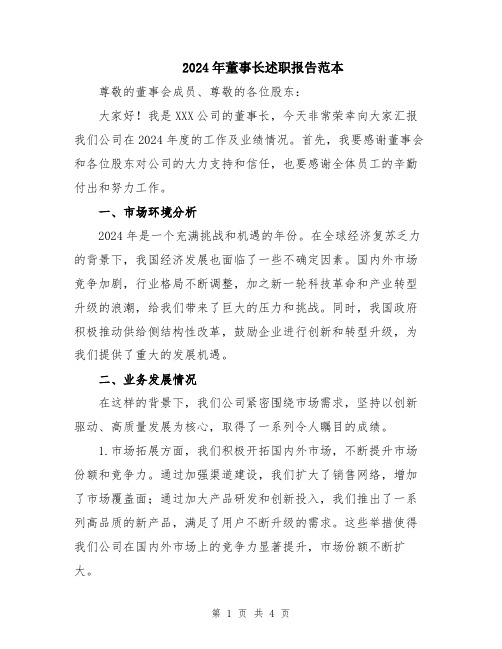 2024年董事长述职报告范本

尊敬的董事会成员、尊敬的各位股东：

大家好！我是XXX公司的董事长，今天非常荣幸向大家汇报我们公司在2024年度的工作及业绩情况。首先，我要感谢董事会和各位股东对公司的大力支持和信任，也要感谢全体员工的辛勤付出和努力工作。

一、市场环境分析

2024年是一个充满挑战和机遇的年份。在全球经济复苏乏力的背景下，我国经济发展也面临了一些不确定因素。国内外市场竞争加剧，行业格局不断调整，加之新一轮科技革命和产业转型升级的浪潮，给我们带来了巨大的压力和挑战。同时，我国政府积极推动供给侧结构性改革，鼓励企业进行创新和转型升级，为我们提供了重大的发展机遇。

二、业务发展情况

在这样的背景下，我们公司紧密围绕市场需求，坚持以创新驱动、高质量发展为核心，取得了一系列令人瞩目的成绩。

1.市场拓展方面，我们积极开拓国内外市场，不断提升市场份额和竞争力。通过加强渠道建设，我们扩大了销售网络，增加了市场覆盖面；通过加大产品研发和创新投入，我们推出了一系列高品质的新产品，满足了用户不断升级的需求。这些举措使得我们公司在国内外市场上的竞争力显著提升，市场份额不断扩大。

第 1 页 共 4 页